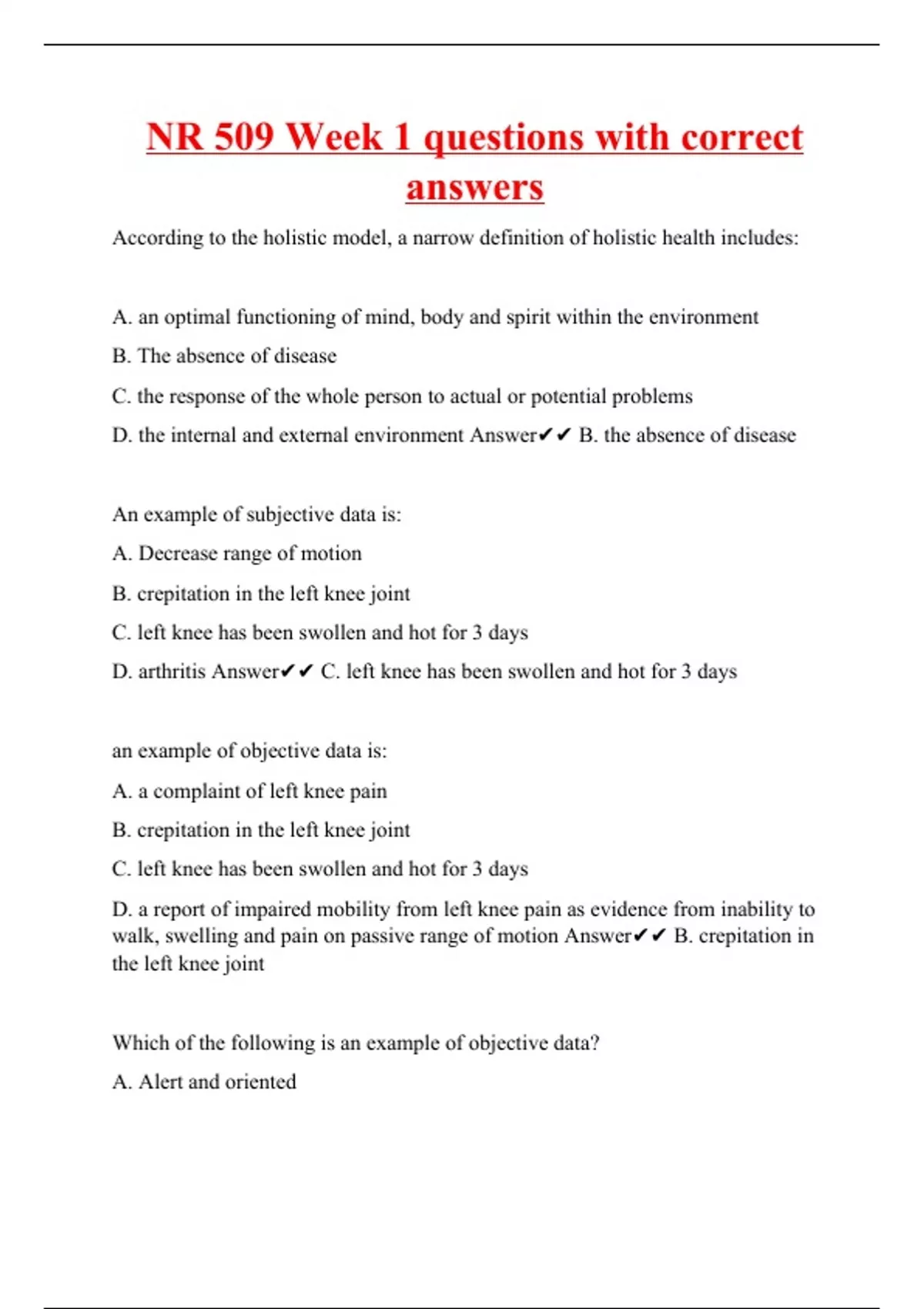 NR 509 Week 1 questions with correct answers

According to the holistic model, a narrow definition of holistic health includes:

A. an optimal functioning of mind, body and spirit within the environment

B. The absence of disease

C. the response of the whole person to actual or potential problems

D. the internal and external environment Answer✔✔ B. the absence of disease

An example of subjective data is:

A. Decrease range of motion

B. crepitation in the left knee joint

C. left knee has been swollen and hot for 3 days

D. arthritis Answer✔✔ C. left knee has been swollen and hot for 3 days

an example of objective data is:

A. a complaint of left knee pain

B. crepitation in the left knee joint

C. left knee has been swollen and hot for 3 days

D. a report of impaired mobility from left knee pain as evidence from inability to walk, swelling and pain on passive range of motion Answer✔✔ B. crepitation in the left knee joint

Which of the following is an example of objective data?

A. Alert and oriented